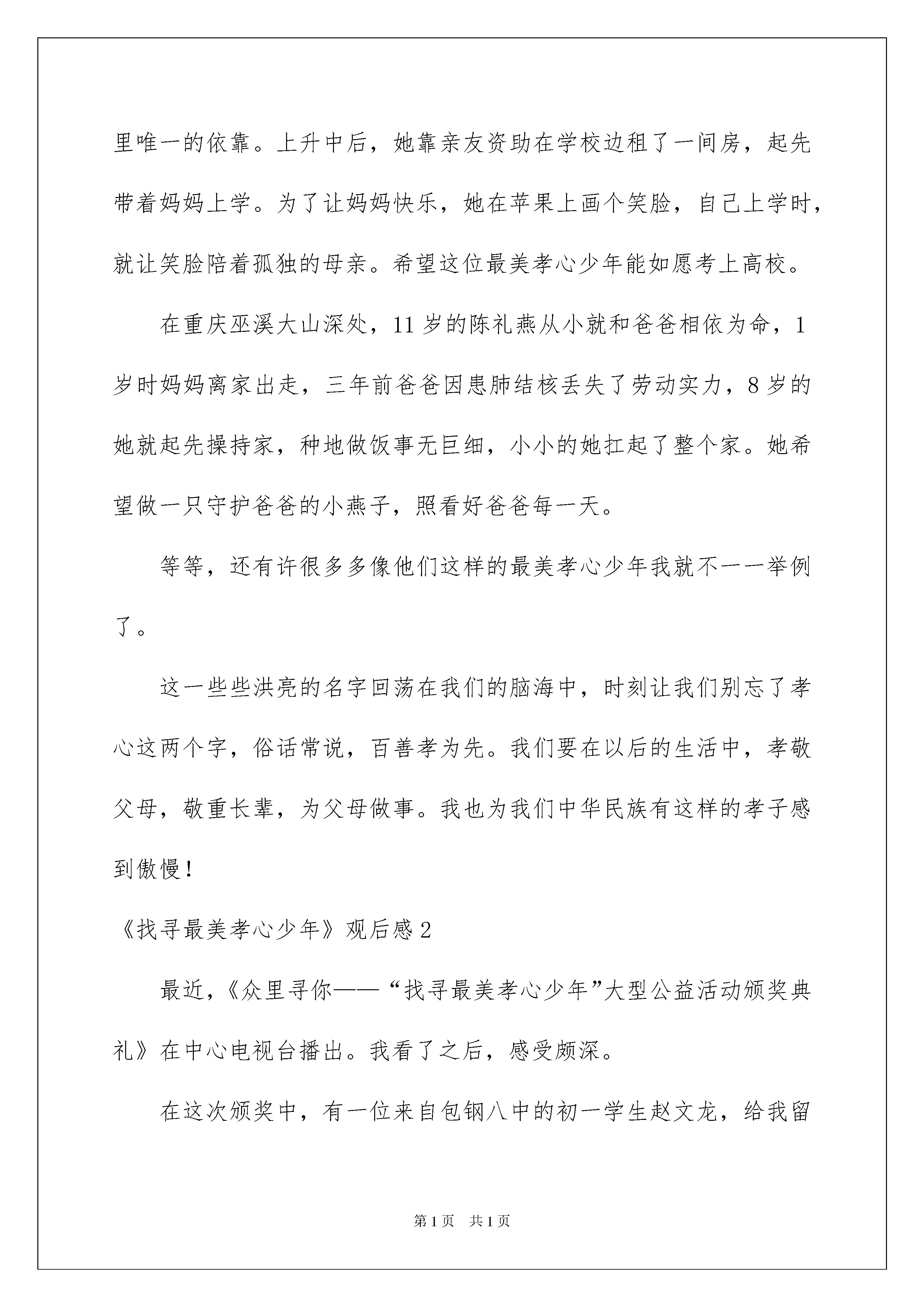 里唯一的依靠。上升中后，她靠亲友资助在学校边租了一间房，起先带着妈妈上学。为了让妈妈快乐，她在苹果上画个笑脸，自己上学时，就让笑脸陪着孤独的母亲。希望这位最美孝心少年能如愿考上高校。

在重庆巫溪大山深处，11岁的陈礼燕从小就和爸爸相依为命，1岁时妈妈离家出走，三年前爸爸因患肺结核丢失了劳动实力，8岁的她就起先操持家，种地做饭事无巨细，小小的她扛起了整个家。她希望做一只守护爸爸的小燕子，照看好爸爸每一天。

等等，还有许很多多像他们这样的最美孝心少年我就不一一举例了。

这一些些洪亮的名字回荡在我们的脑海中，时刻让我们别忘了孝心这两个字，俗话常说，百善孝为先。我们要在以后的生活中，孝敬父母，敬重长辈，为父母做事。我也为我们中华民族有这样的孝子感到傲慢！

《找寻最美孝心少年》观后感2

最近，《众里寻你——“找寻最美孝心少年”大型公益活动颁奖典礼》在中心电视台播出。我看了之后，感受颇深。

在这次颁奖中，有一位来自包钢八中的初一学生赵文龙，给我留

第1页　共1页